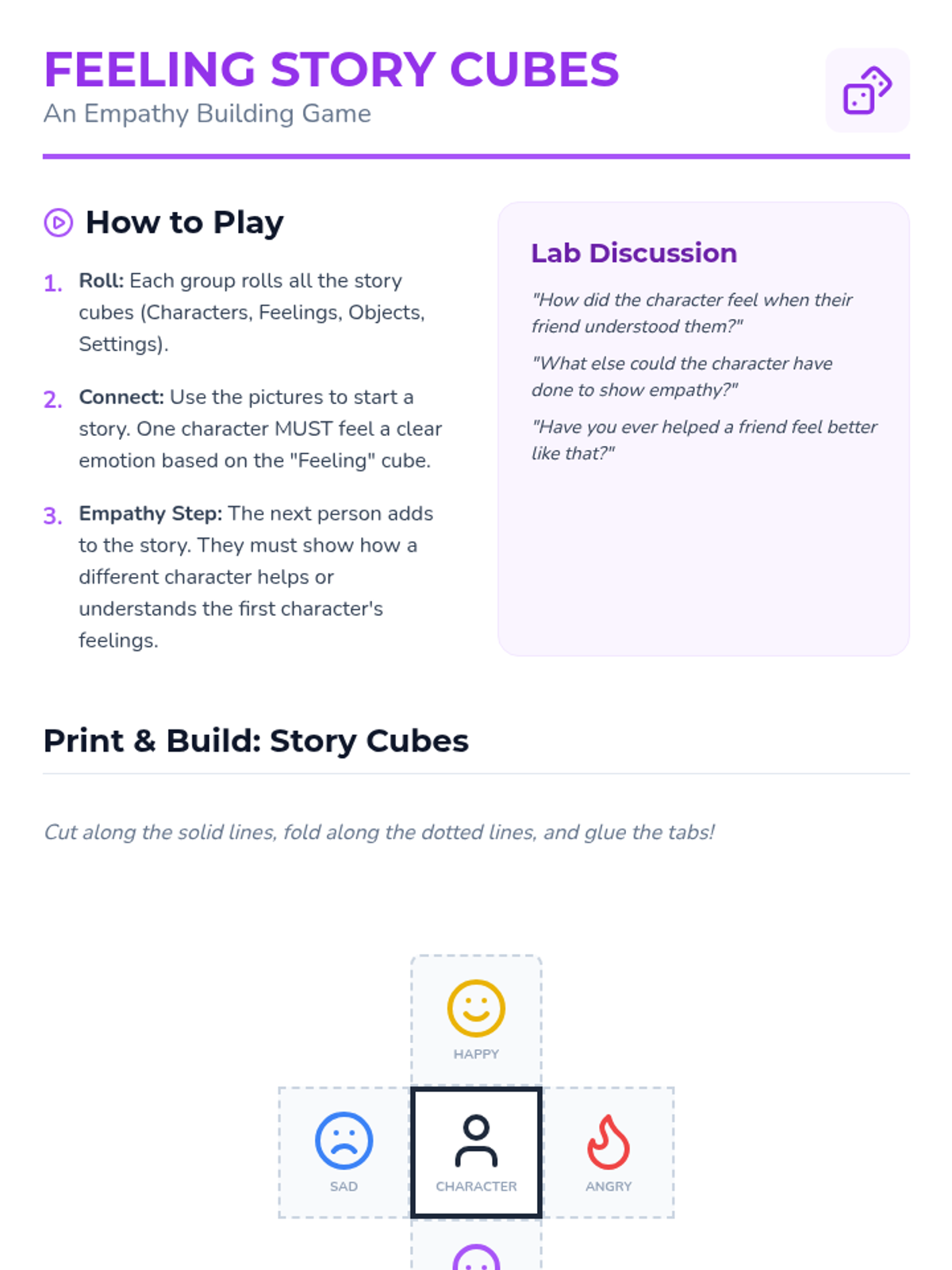 FEELING STORY CUBES
An Empathy Building Game

How to Play

1. Roll: Each group rolls all the story cubes (Characters, Feelings, Objects, Settings).

2. Connect: Use the pictures to start a story. One character MUST feel a clear emotion based on the "Feeling" cube.

3. Empathy Step: The next person adds to the story. They must show how a different character helps or understands the first character's feelings.

Lab Discussion

"How did the character feel when their friend understood them?"

"What else could the character have done to show empathy?"

"Have you ever helped a friend feel better like that?"

Print & Build: Story Cubes

Cut along the solid lines, fold along the dotted lines, and glue the tabs!

HAPPY

SAD

CHARACTER

ANGRY